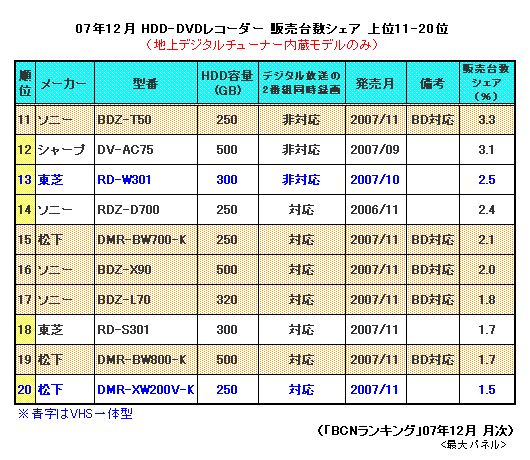 07年12月 HDD-DVDレコーダー 販売台数シェア 上位11-20位
（地上デジタルチューナー内蔵モデルのみ）

| 順位 | メーカー | 型番 | HDD容量(GB) | デジタル放送の2番組同時録画 | 発売月 | 備考 | 販売台数シェア(%) |
|---|---|---|---|---|---|---|---|
| 11 | ソニー | BDZ-T50 | 250 | 非対応 | 2007/11 | BD対応 | 3.3 |
| 12 | シャープ | DV-AC75 | 500 | 非対応 | 2007/09 | | 3.1 |
| 13 | 東芝 | RD-W301 | 300 | 非対応 | 2007/10 | | 2.5 |
| 14 | ソニー | RDZ-D700 | 250 | 対応 | 2006/11 | | 2.4 |
| 15 | 松下 | DMR-BW700-K | 250 | 対応 | 2007/11 | BD対応 | 2.1 |
| 16 | ソニー | BDZ-X90 | 500 | 対応 | 2007/11 | BD対応 | 2.0 |
| 17 | ソニー | BDZ-L70 | 320 | 対応 | 2007/11 | BD対応 | 1.8 |
| 18 | 東芝 | RD-S301 | 300 | 対応 | 2007/11 | | 1.7 |
| 19 | 松下 | DMR-BW800-K | 500 | 対応 | 2007/11 | BD対応 | 1.7 |
| 20 | 松下 | DMR-XW200V-K | 250 | 対応 | 2007/11 | | 1.5 |

※青字はVHS一体型

（「BCNランキング」07年12月 月次）
<最大パネル>